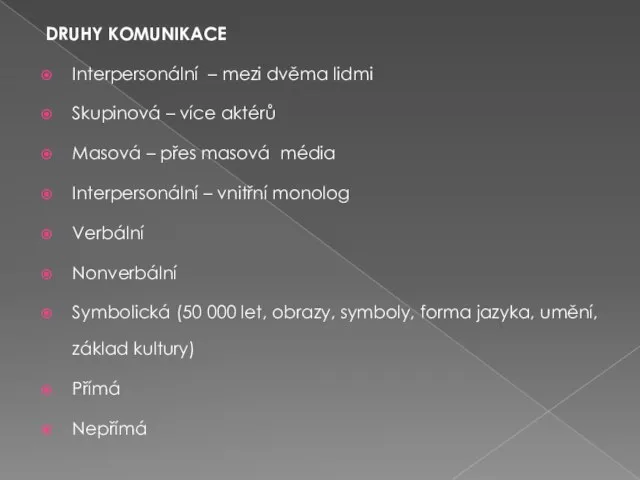 DRUHY KOMUNIKACE

Interpersonální – mezi dvěma lidmi

Skupinová – více aktérů

Masová – přes masová média

Interpersonální – vnitřní monolog

Verbální

Nonverbální

Symbolická (50 000 let, obrazy, symboly, forma jazyka, umění, základ kultury)

Přímá

Nepřímá